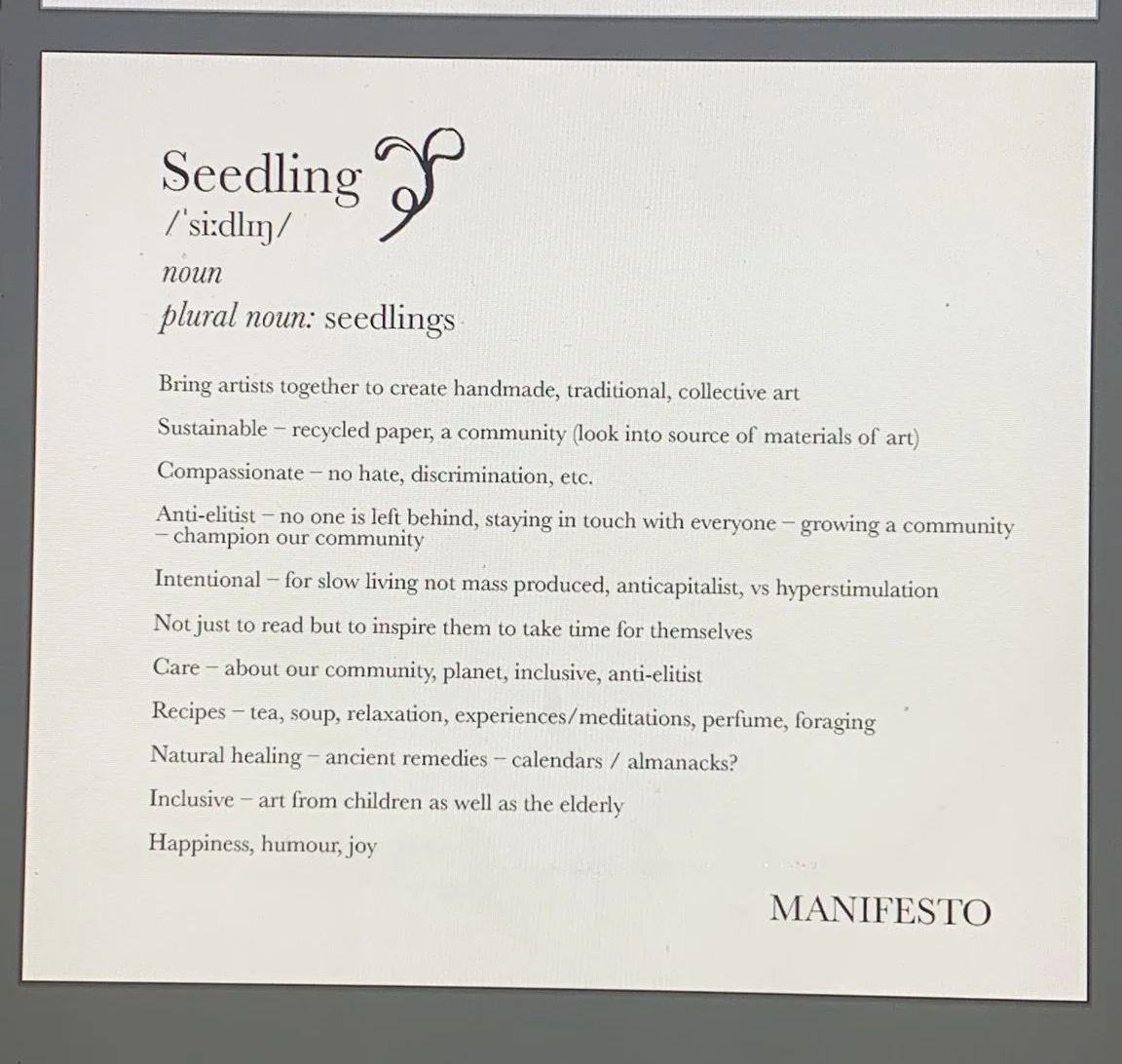 Seedling
/ˈsiːdlɪŋ/
noun
plural noun: seedlings

Bring artists together to create handmade, traditional, collective art

Sustainable – recycled paper, a community (look into source of materials of art)

Compassionate – no hate, discrimination, etc.

Anti-elitist – no one is left behind, staying in touch with everyone – growing a community – champion our community

Intentional – for slow living not mass produced, anticapitalist, vs hyperstimulation

Not just to read but to inspire them to take time for themselves

Care – about our community, planet, inclusive, anti-elitist

Recipes – tea, soup, relaxation, experiences/meditations, perfume, foraging

Natural healing – ancient remedies – calendars / almanacks?

Inclusive – art from children as well as the elderly

Happiness, humour, joy

MANIFESTO